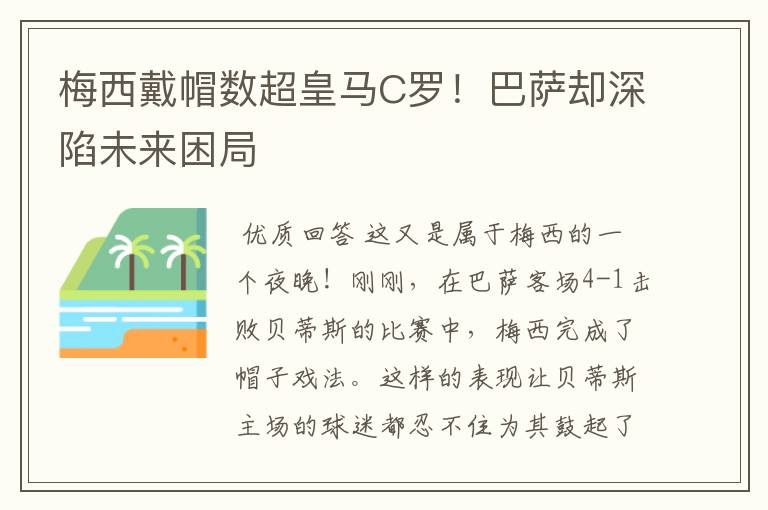 梅西戴帽数超皇马C罗！巴萨却深陷未来困局

优质回答 这又是属于梅西的一个夜晚！刚刚，在巴萨客场4-1击败贝蒂斯的比赛中，梅西完成了帽子戏法。这样的表现让贝蒂斯主场的球迷都忍不住为其鼓起了